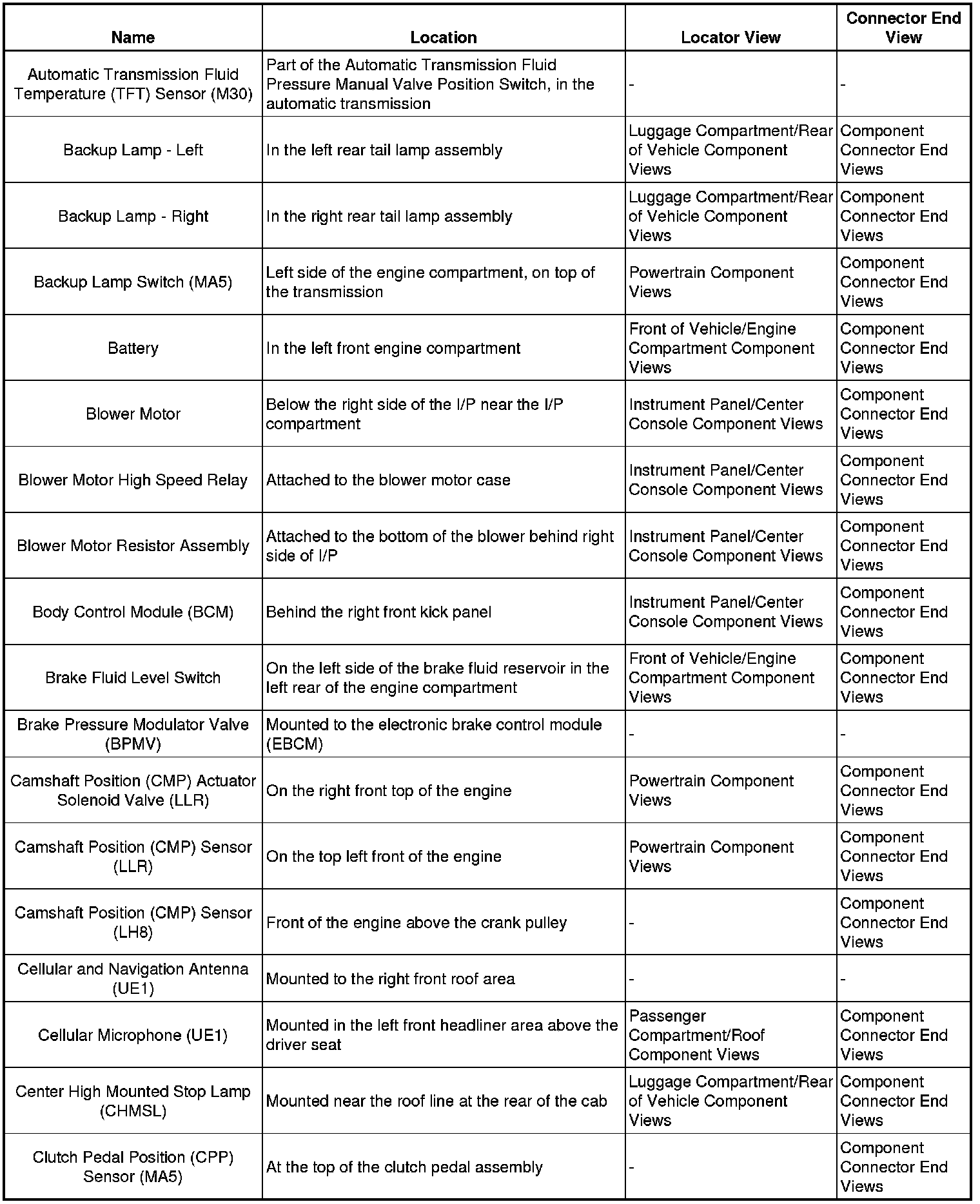 | Name | Location | Locator View | Connector End View |
|---|---|---|---|
| Automatic Transmission Fluid Temperature (TFT) Sensor (M30) | Part of the Automatic Transmission Fluid Pressure Manual Valve Position Switch, in the automatic transmission | - | - |
| Backup Lamp - Left | In the left rear tail lamp assembly | Luggage Compartment/Rear of Vehicle Component Views | Component Connector End Views |
| Backup Lamp - Right | In the right rear tail lamp assembly | Luggage Compartment/Rear of Vehicle Component Views | Component Connector End Views |
| Backup Lamp Switch (MA5) | Left side of the engine compartment, on top of the transmission | Powertrain Component Views | Component Connector End Views |
| Battery | In the left front engine compartment | Front of Vehicle/Engine Compartment Component Views | Component Connector End Views |
| Blower Motor | Below the right side of the I/P near the I/P compartment | Instrument Panel/Center Console Component Views | Component Connector End Views |
| Blower Motor High Speed Relay | Attached to the blower motor case | Instrument Panel/Center Console Component Views | Component Connector End Views |
| Blower Motor Resistor Assembly | Attached to the bottom of the blower behind right side of I/P | Instrument Panel/Center Console Component Views | Component Connector End Views |
| Body Control Module (BCM) | Behind the right front kick panel | Instrument Panel/Center Console Component Views | Component Connector End Views |
| Brake Fluid Level Switch | On the left side of the brake fluid reservoir in the left rear of the engine compartment | Front of Vehicle/Engine Compartment Component Views | Component Connector End Views |
| Brake Pressure Modulator Valve (BPMV) | Mounted to the electronic brake control module (EBCM) | - | - |
| Camshaft Position (CMP) Actuator Solenoid Valve (LLR) | On the right front top of the engine | Powertrain Component Views | Component Connector End Views |
| Camshaft Position (CMP) Sensor (LLR) | On the top left front of the engine | Powertrain Component Views | Component Connector End Views |
| Camshaft Position (CMP) Sensor (LH8) | Front of the engine above the crank pulley | - | Component Connector End Views |
| Cellular and Navigation Antenna (UE1) | Mounted to the right front roof area | - | - |
| Cellular Microphone (UE1) | Mounted in the left front headliner area above the driver seat | Passenger Compartment/Roof Component Views | Component Connector End Views |
| Center High Mounted Stop Lamp (CHMSL) | Mounted near the roof line at the rear of the cab | Luggage Compartment/Rear of Vehicle Component Views | Component Connector End Views |
| Clutch Pedal Position (CPP) Sensor (MA5) | At the top of the clutch pedal assembly | - | Component Connector End Views |